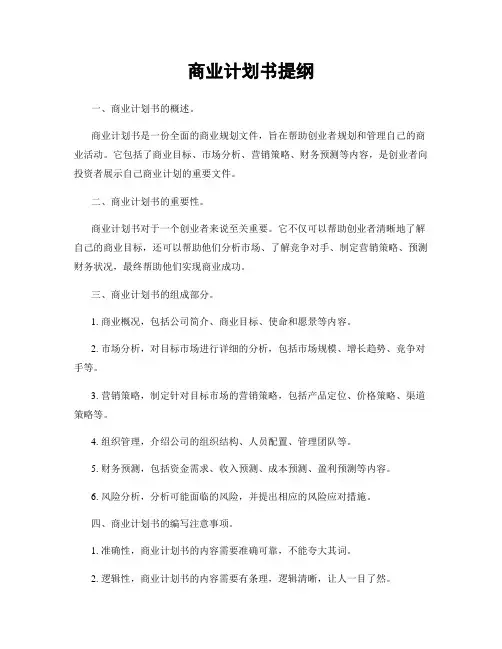 商业计划书提纲

一、商业计划书的概述。

商业计划书是一份全面的商业规划文件，旨在帮助创业者规划和管理自己的商业活动。它包括了商业目标、市场分析、营销策略、财务预测等内容，是创业者向投资者展示自己商业计划的重要文件。

二、商业计划书的重要性。

商业计划书对于一个创业者来说至关重要。它不仅可以帮助创业者清晰地了解自己的商业目标，还可以帮助他们分析市场、了解竞争对手、制定营销策略、预测财务状况，最终帮助他们实现商业成功。

三、商业计划书的组成部分。

1. 商业概况，包括公司简介、商业目标、使命和愿景等内容。

2. 市场分析，对目标市场进行详细的分析，包括市场规模、增长趋势、竞争对手等。

3. 营销策略，制定针对目标市场的营销策略，包括产品定位、价格策略、渠道策略等。

4. 组织管理，介绍公司的组织结构、人员配置、管理团队等。

5. 财务预测，包括资金需求、收入预测、成本预测、盈利预测等内容。

6. 风险分析，分析可能面临的风险，并提出相应的风险应对措施。

四、商业计划书的编写注意事项。

1. 准确性，商业计划书的内容需要准确可靠，不能夸大其词。

2. 逻辑性，商业计划书的内容需要有条理，逻辑清晰，让人一目了然。